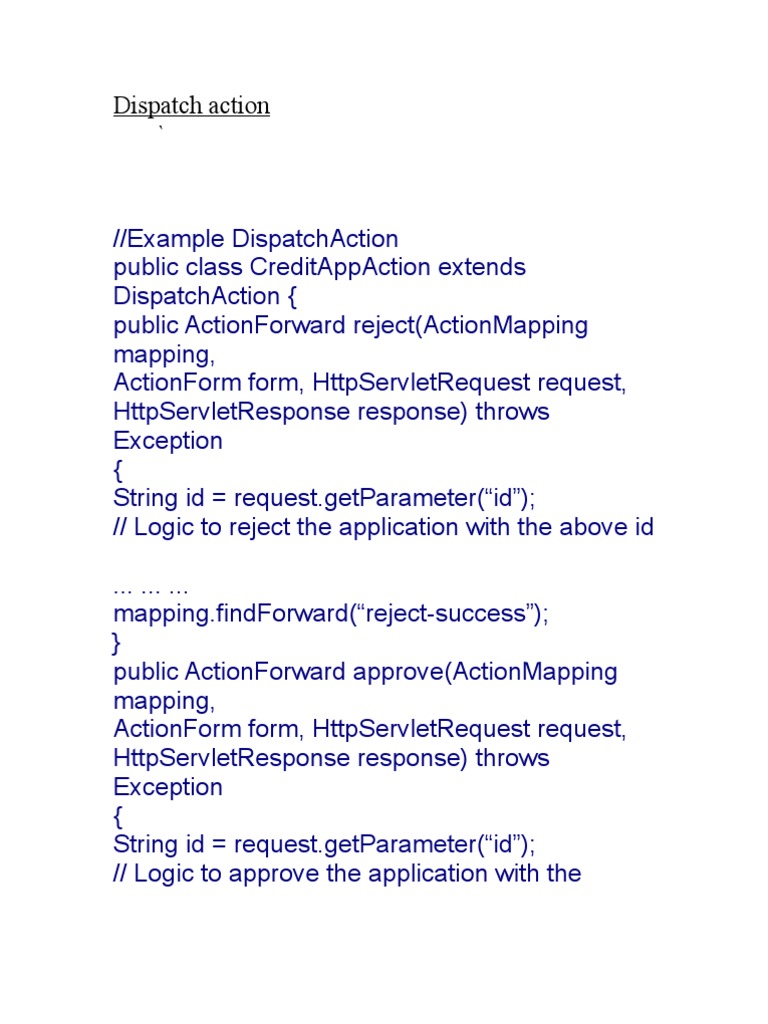 Dispatch action
`

//Example DispatchAction
public class CreditAppAction extends DispatchAction {
public ActionForward reject(ActionMapping mapping,
ActionForm form, HttpServletRequest request,
HttpServletResponse response) throws Exception
{
String id = request.getParameter(“id”);
// Logic to reject the application with the above id

... ... ...
mapping.findForward(“reject-success”);
}
public ActionForward approve(ActionMapping mapping,
ActionForm form, HttpServletRequest request,
HttpServletResponse response) throws Exception
{
String id = request.getParameter(“id”);
// Logic to approve the application with the